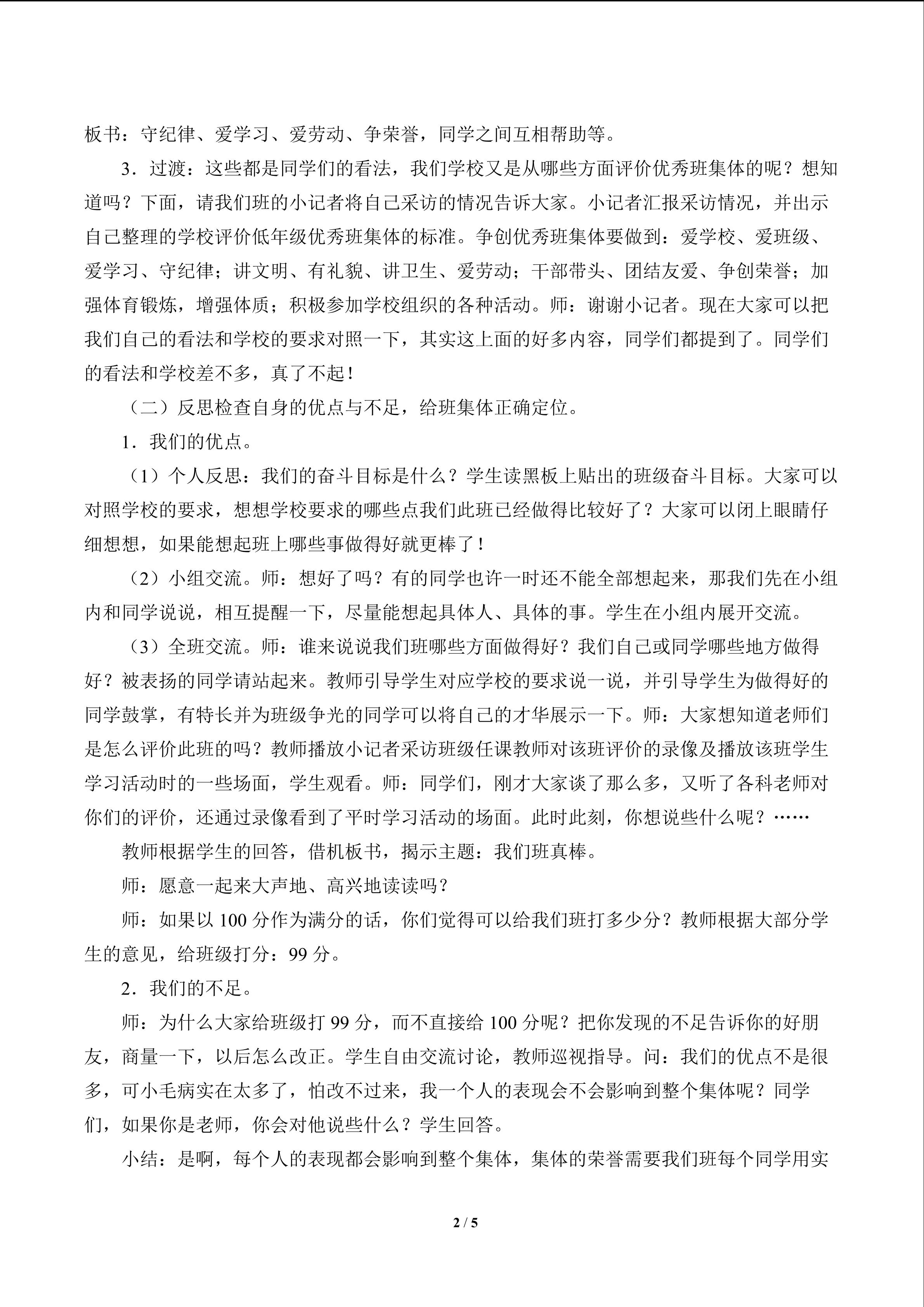 板书：守纪律、爱学习、爱劳动、争荣誉，同学之间互相帮助等。

3．过渡：这些都是同学们的看法，我们学校又是从哪些方面评价优秀班集体的呢？想知道吗？下面，请我们班的小记者将自己采访的情况告诉大家。小记者汇报采访情况，并出示自己整理的学校评价低年级优秀班集体的标准。争创优秀班集体要做到：爱学校、爱班级、爱学习、守纪律；讲文明、有礼貌、讲卫生、爱劳动；干部带头、团结友爱、争创荣誉；加强体育锻炼，增强体质；积极参加学校组织的各种活动。师：谢谢小记者。现在大家可以把我们自己的看法和学校的要求对照一下，其实这上面的好多内容，同学们都提到了。同学们的看法和学校差不多，真了不起！

（二）反思检查自身的优点与不足，给班集体正确定位。

1．我们的优点。

（1）个人反思：我们的奋斗目标是什么？学生读黑板上贴出的班级奋斗目标。大家可以对照学校的要求，想想学校要求的哪些点我们此班已经做得比较好了？大家可以闭上眼睛仔细想想，如果能想起班上哪些事做得好就更棒了！

（2）小组交流。师：想好了吗？有的同学也许一时还不能全部想起来，那我们先在小组内和同学说说，相互提醒一下，尽量能想起具体人、具体的事。学生在小组内展开交流。

（3）全班交流。师：谁来说说我们班哪些方面做得好？我们自己或同学哪些地方做得好？被表扬的同学请站起来。教师引导学生对应学校的要求说一说，并引导学生为做得好的同学鼓掌，有特长并为班级争光的同学可以将自己的才华展示一下。师：大家想知道老师们是怎么评价此班的吗？教师播放小记者采访班级任课教师对该班评价的录像及播放该班学生学习活动时的一些场面，学生观看。师：同学们，刚才大家谈了那么多，又听了各科老师对你们的评价，还通过录像看到了平时学习活动的场面。此时此刻，你想说些什么呢？……

教师根据学生的回答，借机板书，揭示主题：我们班真棒。

师：愿意一起来大声地、高兴地读读吗？

师：如果以 100 分作为满分的话，你们觉得可以给我们班打多少分？教师根据大部分学生的意见，给班级打分：99 分。

2．我们的不足。

师：为什么大家给班级打 99 分，而不直接给 100 分呢？把你发现的不足告诉你的好朋友，商量一下，以后怎么改正。学生自由交流讨论，教师巡视指导。问：我们的优点不是很多，可小毛病实在太多了，怕改不过来，我一个人的表现会不会影响到整个集体呢？同学们，如果你是老师，你会对他说些什么？学生回答。

小结：是啊，每个人的表现都会影响到整个集体，集体的荣誉需要我们班每个同学用实

2 / 5